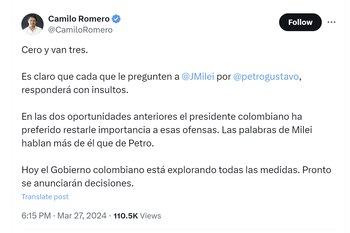 Camilo Romero
@CamiloRomero

Follow

Cero y van tres.

Es claro que cada que le pregunten a @JMilei por @petrogustavo, responderá con insultos.

En las dos oportunidades anteriores el presidente colombiano ha preferido restarle importancia a esas ofensas. Las palabras de Milei hablan más de él que de Petro.

Hoy el Gobierno colombiano está explorando todas las medidas. Pronto se anunciarán decisiones.

Translate post

6:15 PM · Mar 27, 2024 · 110.5K Views